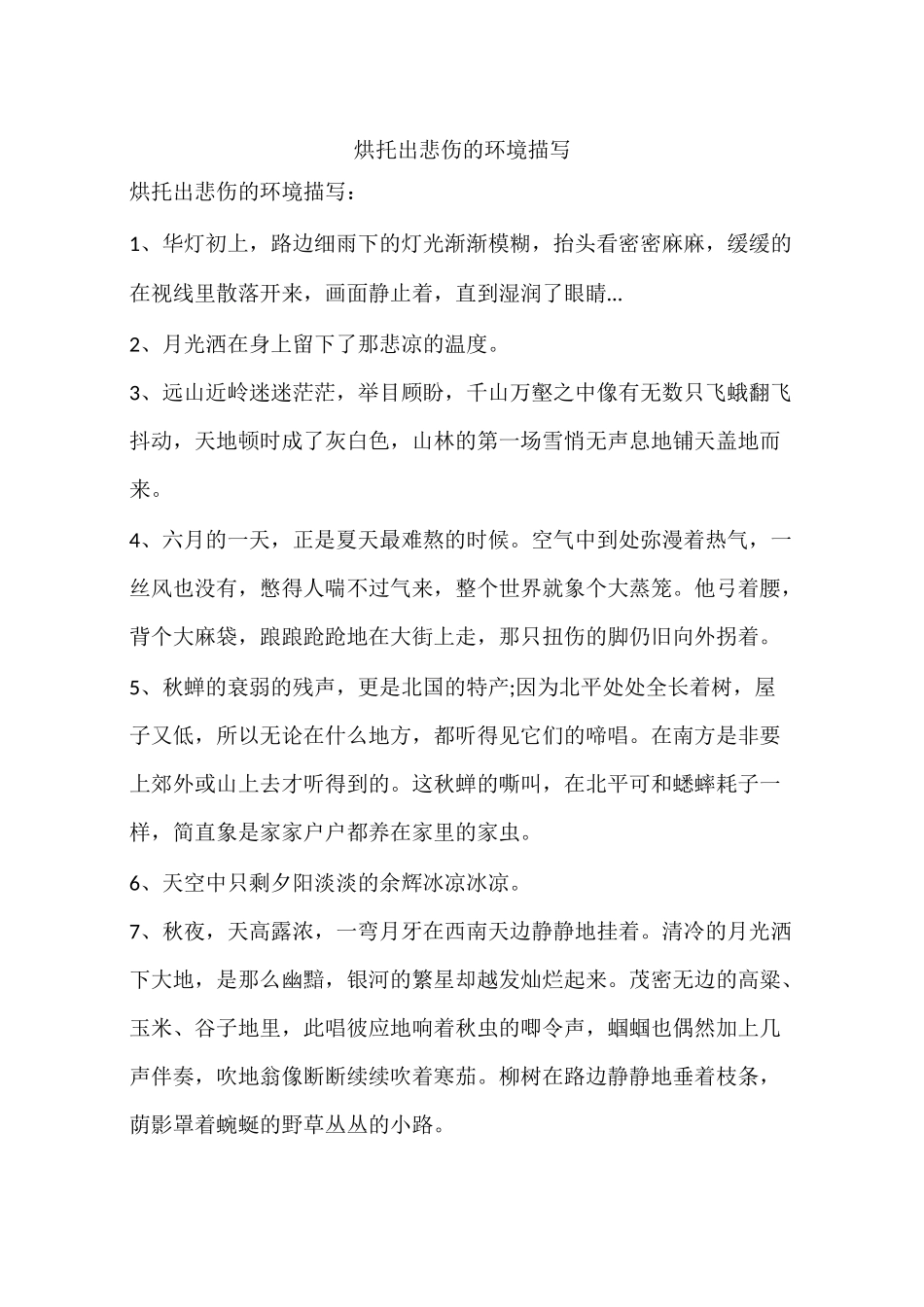 烘托出悲伤的环境描写

烘托出悲伤的环境描写：

1、华灯初上，路边细雨下的灯光渐渐模糊，抬头看密密麻麻，缓缓的在视线里散落开来，画面静止着，直到湿润了眼睛...

2、月光洒在身上留下了那悲凉的温度。

3、远山近岭迷迷茫茫，举目顾盼，千山万壑之中像有无数只飞蛾翻飞抖动，天地顿时成了灰白色，山林的第一场雪悄无声息地铺天盖地而来。

4、六月的一天，正是夏天最难熬的时候。空气中到处弥漫着热气，一丝风也没有，憋得人喘不过气来，整个世界就象个大蒸笼。他弓着腰，背个大麻袋，踉踉跄跄地在大街上走，那只扭伤的脚仍旧向外拐着。

5、秋蝉的衰弱的残声，更是北国的特产;因为北平处处全长着树，屋子又低，所以无论在什么地方，都听得见它们的啼唱。在南方是非要上郊外或山上去才听得到的。这秋蝉的嘶叫，在北平可和蟋蟀耗子一样，简直象是家家户户都养在家里的家虫。

6、天空中只剩夕阳淡淡的余辉冰凉冰凉。

7、秋夜，天高露浓，一弯月牙在西南天边静静地挂着。清冷的月光洒下大地，是那么幽黯，银河的繁星却越发灿烂起来。茂密无边的高粱、玉米、谷子地里，此唱彼应地响着秋虫的唧令声，蝈蝈也偶然加上几声伴奏，吹地翁像断断续续吹着寒茄。柳树在路边静静地垂着枝条，荫影罩着蜿蜒的野草丛丛的小路。